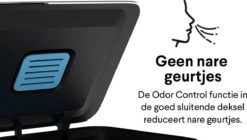 Geen nare geurtjes

De Odor Control functie in de goed sluitende deksel reduceert nare geurtjes.